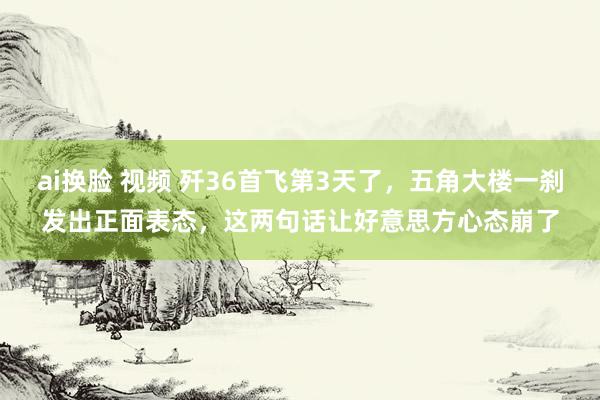 ai换脸 视频 歼36首飞第3天了，五角大楼一刹发出正面表态，这两句话让好意思方心态崩了